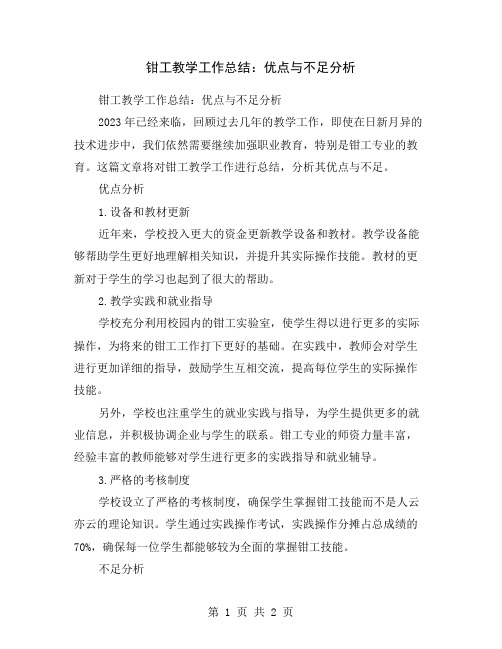 钳工教学工作总结：优点与不足分析

钳工教学工作总结：优点与不足分析

2023年已经来临，回顾过去几年的教学工作，即使在日新月异的技术进步中，我们依然需要继续加强职业教育，特别是钳工专业的教育。这篇文章将对钳工教学工作进行总结，分析其优点与不足。

优点分析

1.设备和教材更新

近年来，学校投入更大的资金更新教学设备和教材。教学设备能够帮助学生更好地理解相关知识，并提升其实际操作技能。教材的更新对于学生的学习也起到了很大的帮助。

2.教学实践和就业指导

学校充分利用校园内的钳工实验室，使学生得以进行更多的实际操作，为将来的钳工工作打下更好的基础。在实践中，教师会对学生进行更加详细的指导，鼓励学生互相交流，提高每位学生的实际操作技能。

另外，学校也注重学生的就业实践与指导，为学生提供更多的就业信息，并积极协调企业与学生的联系。钳工专业的师资力量丰富，经验丰富的教师能够对学生进行更多的实践指导和就业辅导。

3.严格的考核制度

学校设立了严格的考核制度，确保学生掌握钳工技能而不是人云亦云的理论知识。学生通过实践操作考试，实践操作分摊占总成绩的70%，确保每一位学生都能够较为全面的掌握钳工技能。

不足分析

第 1 页 共 2 页